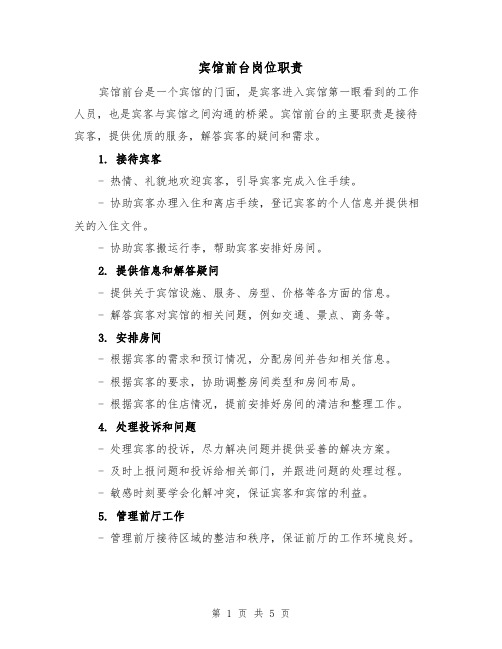 宾馆前台岗位职责

宾馆前台是一个宾馆的门面，是宾客进入宾馆第一眼看到的工作人员，也是宾客与宾馆之间沟通的桥梁。宾馆前台的主要职责是接待宾客，提供优质的服务，解答宾客的疑问和需求。

1. 接待宾客

- 热情、礼貌地欢迎宾客，引导宾客完成入住手续。

- 协助宾客办理入住和离店手续，登记宾客的个人信息并提供相关的入住文件。

- 协助宾客搬运行李，帮助宾客安排好房间。

2. 提供信息和解答疑问

- 提供关于宾馆设施、服务、房型、价格等各方面的信息。

- 解答宾客对宾馆的相关问题，例如交通、景点、商务等。

3. 安排房间

- 根据宾客的需求和预订情况，分配房间并告知相关信息。

- 根据宾客的要求，协助调整房间类型和房间布局。

- 根据宾客的住店情况，提前安排好房间的清洁和整理工作。

4. 处理投诉和问题

- 处理宾客的投诉，尽力解决问题并提供妥善的解决方案。

- 及时上报问题和投诉给相关部门，并跟进问题的处理过程。

- 敏感时刻要学会化解冲突，保证宾客和宾馆的利益。

5. 管理前厅工作

- 管理前厅接待区域的整洁和秩序，保证前厅的工作环境良好。

第 1 页 共 5 页